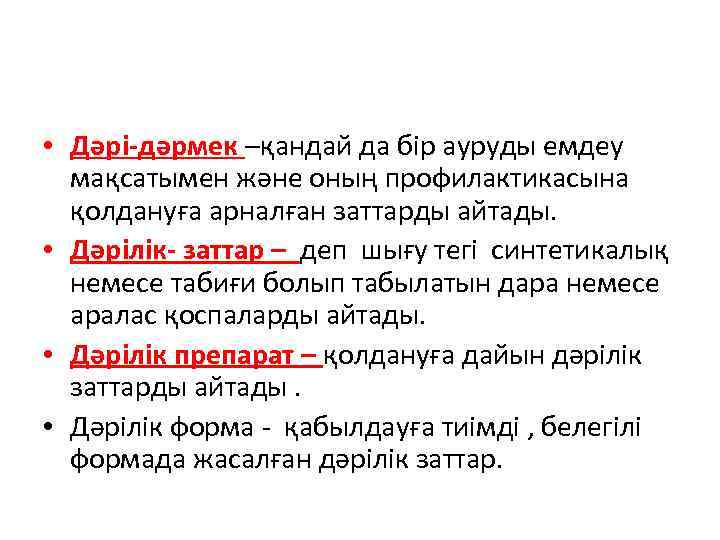 • Дәрі-дәрмек –қандай да бір ауруды емдеу мақсатымен және оның профилактикасына қолдануға арналған заттарды айтады.

• Дәрілік- заттар – деп шығу тегі синтетикалық немесе табиғи болып табылатын дара немесе аралас қоспаларды айтады.

• Дәрілік препарат – қолдануға дайын дәрілік заттарды айтады .

• Дәрілік форма - қабылдауға тиімді , белегілі формада жасалған дәрілік заттар.